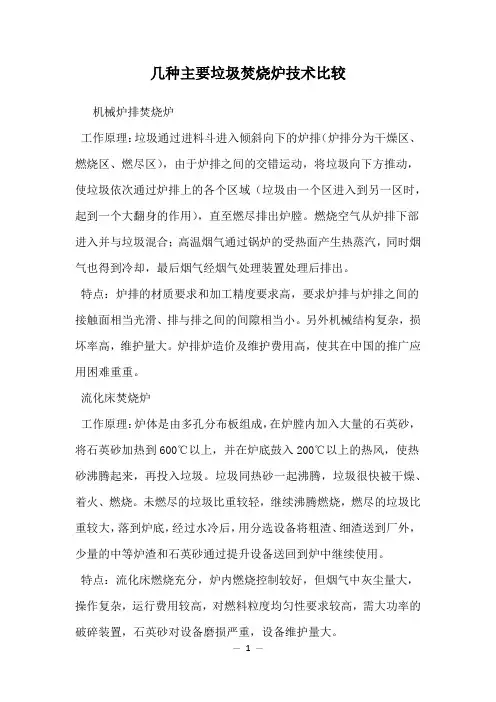 几种主要垃圾焚烧炉技术比较

机械炉排焚烧炉

工作原理：垃圾通过进料斗进入倾斜向下的炉排（炉排分为干燥区、燃烧区、燃尽区），由于炉排之间的交错运动，将垃圾向下方推动，使垃圾依次通过炉排上的各个区域（垃圾由一个区进入到另一区时，起到一个大翻身的作用），直至燃尽排出炉膛。燃烧空气从炉排下部进入并与垃圾混合；高温烟气通过锅炉的受热面产生热蒸汽，同时烟气也得到冷却，最后烟气经烟气处理装置处理后排出。

特点：炉排的材质要求和加工精度要求高，要求炉排与炉排之间的接触面相当光滑、排与排之间的间隙相当小。另外机械结构复杂，损坏率高，维护量大。炉排炉造价及维护费用高，使其在中国的推广应用困难重重。

流化床焚烧炉

工作原理：炉体是由多孔分布板组成，在炉膛内加入大量的石英砂，将石英砂加热到600℃以上，并在炉底鼓入200℃以上的热风，使热砂沸腾起来，再投入垃圾。垃圾同热砂一起沸腾，垃圾很快被干燥、着火、燃烧。未燃尽的垃圾比重较轻，继续沸腾燃烧，燃尽的垃圾比重较大，落到炉底，经过水冷后，用分选设备将粗渣、细渣送到厂外，少量的中等炉渣和石英砂通过提升设备送回到炉中继续使用。

特点：流化床燃烧充分，炉内燃烧控制较好，但烟气中灰尘量大，操作复杂，运行费用较高，对燃料粒度均匀性要求较高，需大功率的破碎装置，石英砂对设备磨损严重，设备维护量大。

— 1 —